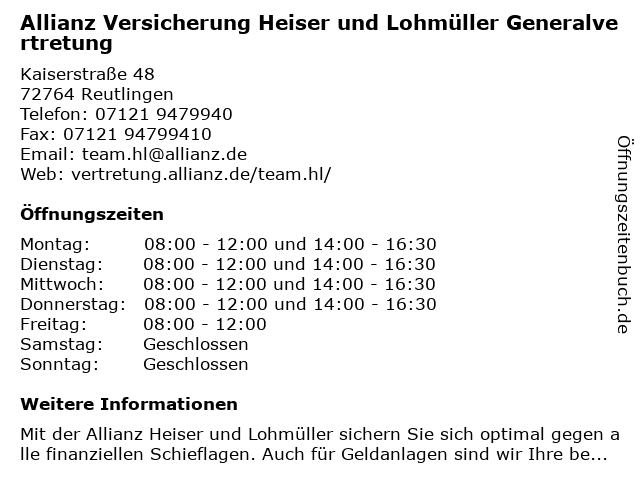 Allianz Versicherung Heiser und Lohmüller Generalvertretung

Kaiserstraße 48
72764 Reutlingen
Telefon: 07121 9479940
Fax: 07121 94799410
Email: team.hl@allianz.de
Web: vertretung.allianz.de/team.hl/

Öffnungszeiten

| | |
|---|---|
| Montag: | 08:00 - 12:00 und 14:00 - 16:30 |
| Dienstag: | 08:00 - 12:00 und 14:00 - 16:30 |
| Mittwoch: | 08:00 - 12:00 und 14:00 - 16:30 |
| Donnerstag: | 08:00 - 12:00 und 14:00 - 16:30 |
| Freitag: | 08:00 - 12:00 |
| Samstag: | Geschlossen |
| Sonntag: | Geschlossen |

Weitere Informationen

Mit der Allianz Heiser und Lohmüller sichern Sie sich optimal gegen alle finanziellen Schieflagen. Auch für Geldanlagen sind wir Ihre be...

Öffnungszeitenbuch.de